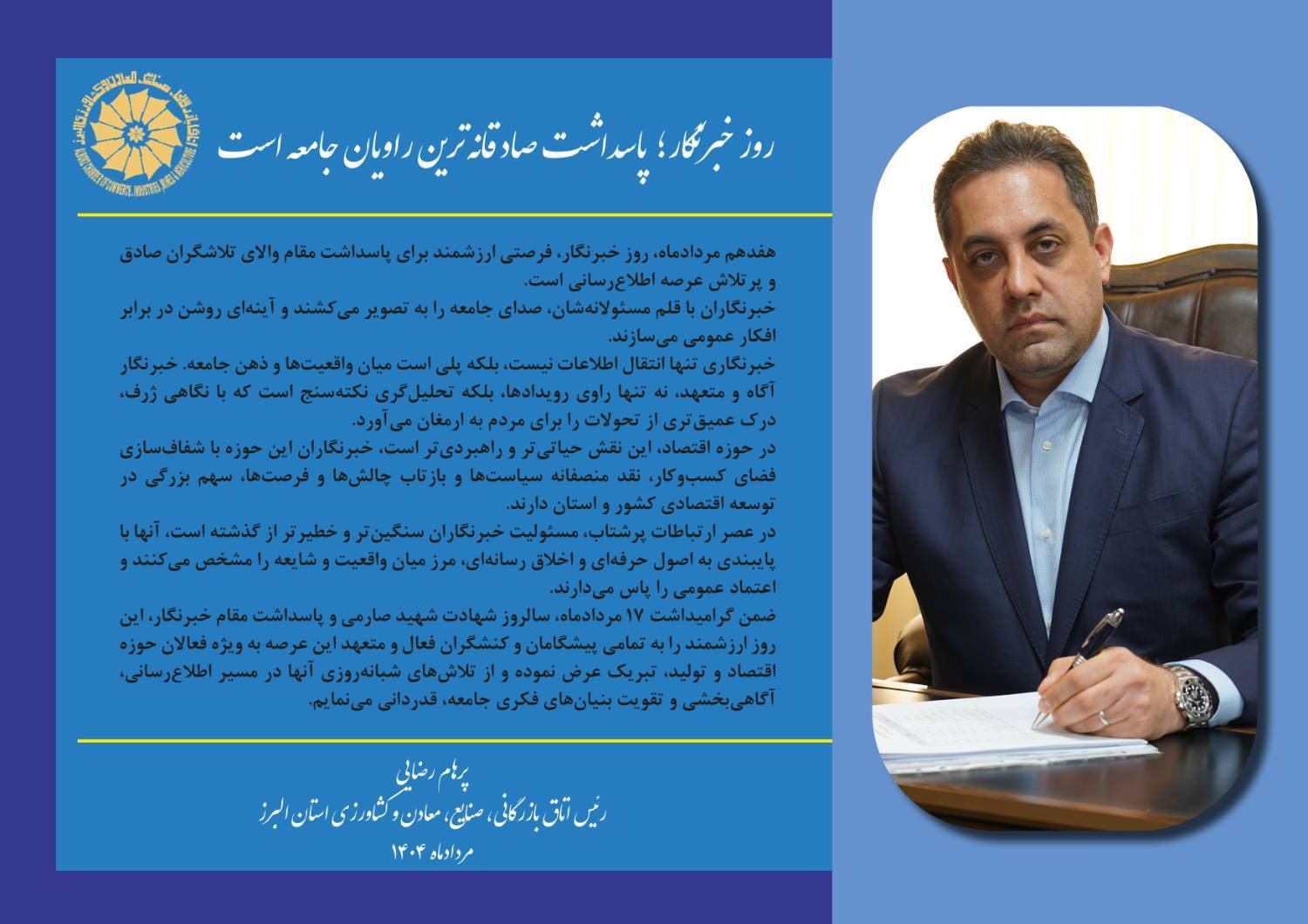 روز خبرنگار؛ پاسداشت صادقانه‌ترین راویان جامعه است

هفدهم مردادماه، روز خبرنگار، فرصتی ارزشمند برای پاسداشت مقام والای تلاشگران صادق و پرتلاش عرصه اطلاع‌رسانی است.
خبرنگاران با قلم مسئولانه‌شان، صدای جامعه را به تصویر می‌کشند و آینه‌ای روشن در برابر افکار عمومی می‌سازند.
خبرنگاری تنها انتقال اطلاعات نیست، بلکه پلی است میان واقعیت‌ها و ذهن جامعه. خبرنگار آگاه و متعهد، نه تنها راوی رویدادها، بلکه تحلیل‌گری نکته‌سنج است که با نگاهی ژرف، درک عمیق‌تری از تحولات را برای مردم به ارمغان می‌آورد.
در حوزه اقتصاد، این نقش حیاتی‌تر و راهبردی‌تر است، خبرنگاران این حوزه با شفاف‌سازی فضای کسب‌وکار، نقد منصفانه سیاست‌ها و بازتاب چالش‌ها و فرصت‌ها، سهم بزرگی در توسعه اقتصادی کشور و استان دارند.
در عصر ارتباطات پرشتاب، مسئولیت خبرنگاران سنگین‌تر و خطیرتر از گذشته است، آنها با پایبندی به اصول حرفه‌ای و اخلاق رسانه‌ای، مرز میان واقعیت و شایعه را مشخص می‌کنند و اعتماد عمومی را پاس می‌دارند.
ضمن گرامیداشت ۱۷ مردادماه، سالروز شهادت شهید صارمی و پاسداشت مقام خبرنگار، این روز ارزشمند را به تمامی پیشگامان و کنشگران فعال و متعهد این عرصه به ویژه فعالان حوزه اقتصاد و تولید، تبریک عرض نموده و از تلاش‌های شبانه‌روزی آنها در مسیر اطلاع‌رسانی، آگاهی‌بخشی و تقویت بنیان‌های فکری جامعه، قدردانی می‌نمایم.

پرهام رضایی
رئیس اتاق بازرگانی، صنایع، معادن و کشاورزی استان البرز
مردادماه ۱۴۰۴